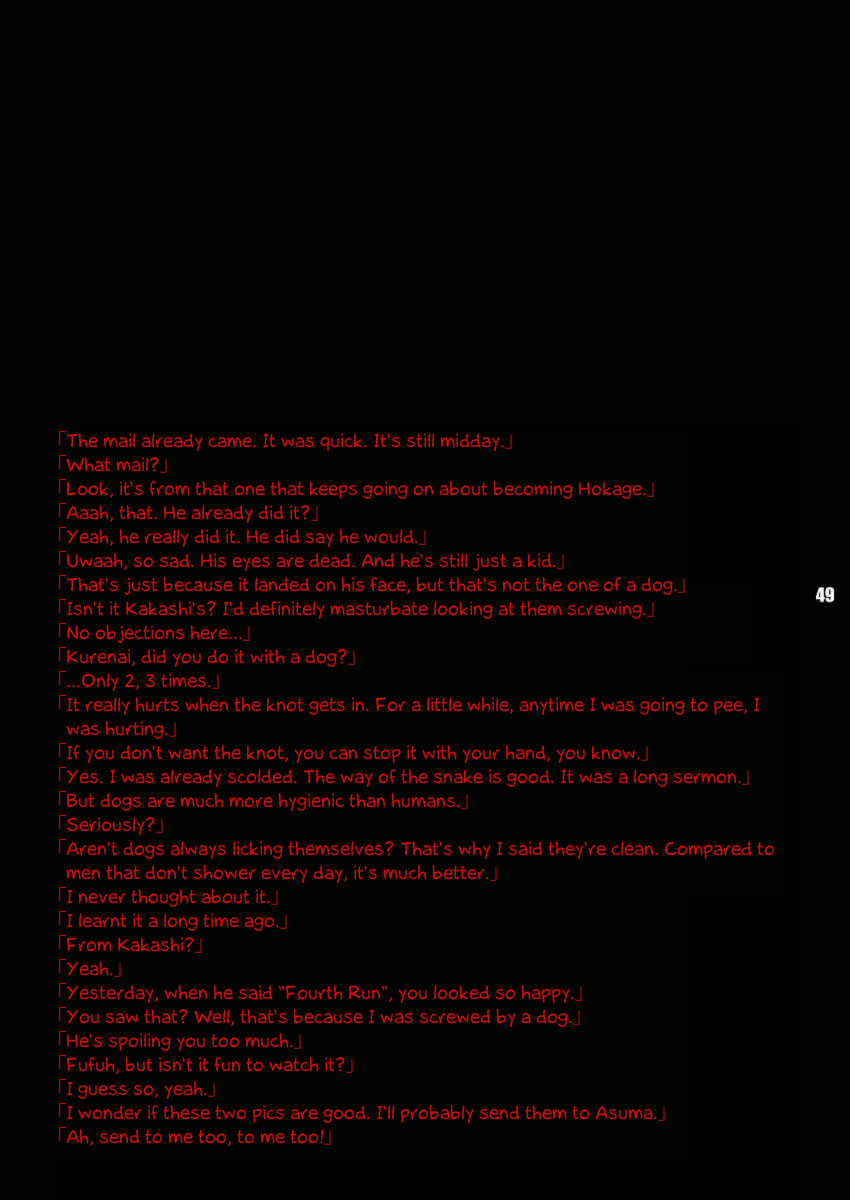 「The mail already came. It was quick. It's still midday.」
「What mail?」
「Look, it's from that one that keeps going on about becoming Hokage.」
「Aaah, that. He already did it?」
「Yeah, he really did it. He did say he would.」
「Uwaah, so sad. His eyes are dead. And he's still just a kid.」
「That's just because it landed on his face, but that's not the one of a dog.」
「Isn't it Kakashi's? I'd definitely masturbate looking at them screwing.」
「No objections here...」
「Kurenai, did you do it with a dog?」
「...Only 2, 3 times.」
「It really hurts when the knot gets in. For a little while, anytime I was going to pee, I was hurting.」
「If you don't want the knot, you can stop it with your hand, you know.」
「Yes. I was already scolded. The way of the snake is good. It was a long sermon.」
「But dogs are much more hygienic than humans.」
「Seriously?」
「Aren't dogs always licking themselves? That's why I said they're clean. Compared to men that don't shower every day, it's much better.」
「I never thought about it.」
「I learnt it a long time ago.」
「From Kakashi?」
「Yeah.」
「Yesterday, when he said "Fourth Run", you looked so happy.」
「You saw that? Well, that's because I was screwed by a dog.」
「He's spoiling you too much.」
「Fufuh, but isn't it fun to watch it?」
「I guess so, yeah.」
「I wonder if these two pics are good. I'll probably send them to Asuma.」
「Ah, send to me too, to me too!」

49